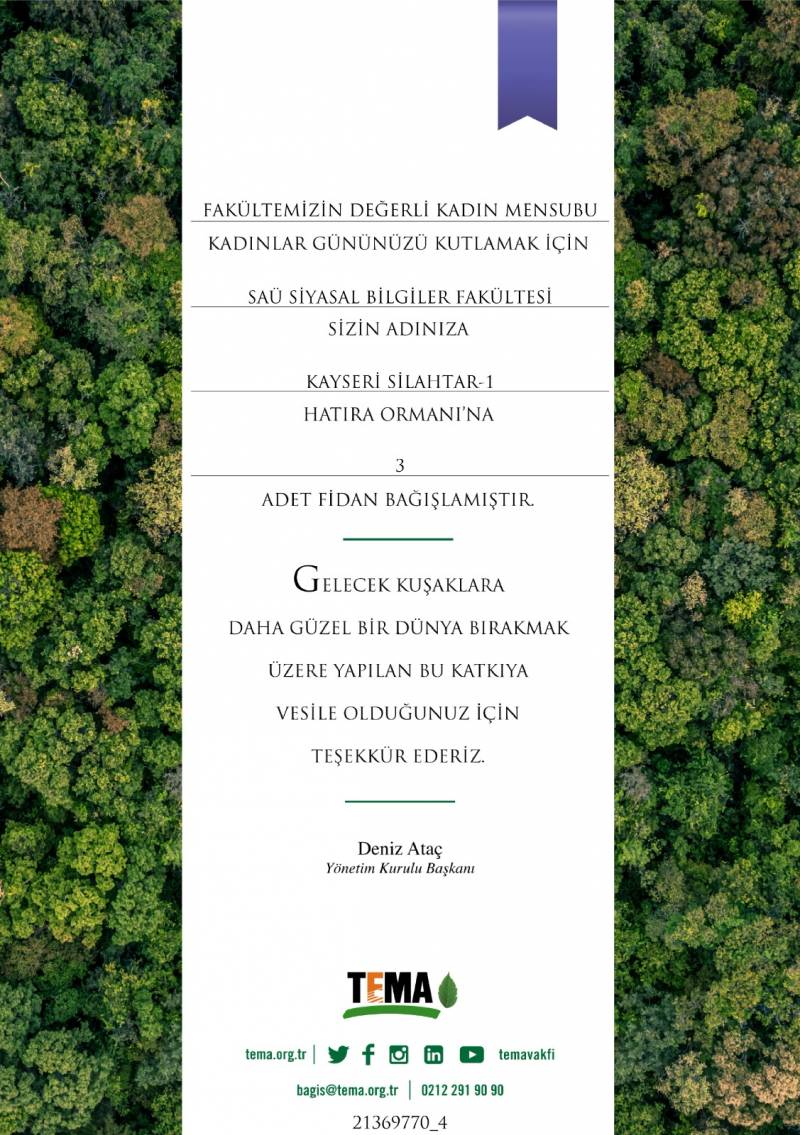 FAKÜLTEMİZİN DEĞERLİ KADIN MENSUBU
KADINLAR GÜNÜNÜZÜ KUTLAMAK İÇİN

SAÜ SİYASAL BİLGİLER FAKÜLTESİ
SİZİN ADINIZA

KAYSERİ SİLAHTAR-1
HATIRA ORMANI'NA

3
ADET FİDAN BAĞIŞLAMIŞTIR.

GELECEK KUŞAKLARA
DAHA GÜZEL BİR DÜNYA BIRAKMAK
ÜZERE YAPILAN BU KATKIYA
VESİLE OLDUĞUNUZ İÇİN
TEŞEKKÜR EDERİZ.

Deniz Ataç
Yönetim Kurulu Başkanı

TEMA

tema.org.tr | temavakfi

bagis@tema.org.tr | 0212 291 90 90

21369770_4